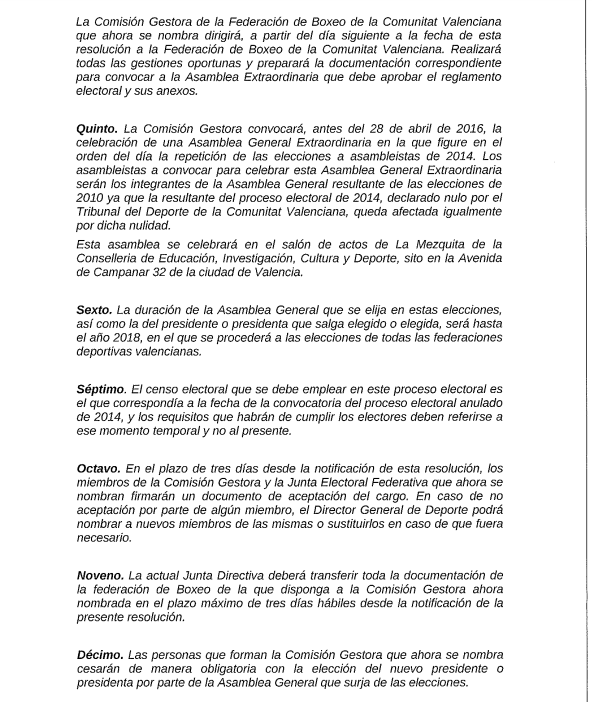 La Comisión Gestora de la Federación de Boxeo de la Comunitat Valenciana que ahora se nombra dirigirá, a partir del día siguiente a la fecha de esta resolución a la Federación de Boxeo de la Comunitat Valenciana. Realizará todas las gestiones oportunas y preparará la documentación correspondiente para convocar a la Asamblea Extraordinaria que debe aprobar el reglamento electoral y sus anexos.

Quinto. La Comisión Gestora convocará, antes del 28 de abril de 2016, la celebración de una Asamblea General Extraordinaria en la que figure en el orden del día la repetición de las elecciones a asambleistas de 2014. Los asambleistas a convocar para celebrar esta Asamblea General Extraordinaria serán los integrantes de la Asamblea General resultante de las elecciones de 2010 ya que la resultante del proceso electoral de 2014, declarado nulo por el Tribunal del Deporte de la Comunitat Valenciana, queda afectada igualmente por dicha nulidad.

Esta asamblea se celebrará en el salón de actos de La Mezquita de la Conselleria de Educación, Investigación, Cultura y Deporte, sito en la Avenida de Campanar 32 de la ciudad de Valencia.

Sexto. La duración de la Asamblea General que se elija en estas elecciones, así como la del presidente o presidenta que salga elegido o elegida, será hasta el año 2018, en el que se procederá a las elecciones de todas las federaciones deportivas valencianas.

Séptimo. El censo electoral que se debe emplear en este proceso electoral es el que correspondía a la fecha de la convocatoria del proceso electoral anulado de 2014, y los requisitos que habrán de cumplir los electores deben referirse a ese momento temporal y no al presente.

Octavo. En el plazo de tres días desde la notificación de esta resolución, los miembros de la Comisión Gestora y la Junta Electoral Federativa que ahora se nombran firmarán un documento de aceptación del cargo. En caso de no aceptación por parte de algún miembro, el Director General de Deporte podrá nombrar a nuevos miembros de las mismas o sustituirlos en caso de que fuera necesario.

Noveno. La actual Junta Directiva deberá transferir toda la documentación de la federación de Boxeo de la que disponga a la Comisión Gestora ahora nombrada en el plazo máximo de tres días hábiles desde la notificación de la presente resolución.

Décimo. Las personas que forman la Comisión Gestora que ahora se nombra cesarán de manera obligatoria con la elección del nuevo presidente o presidenta por parte de la Asamblea General que surja de las elecciones.